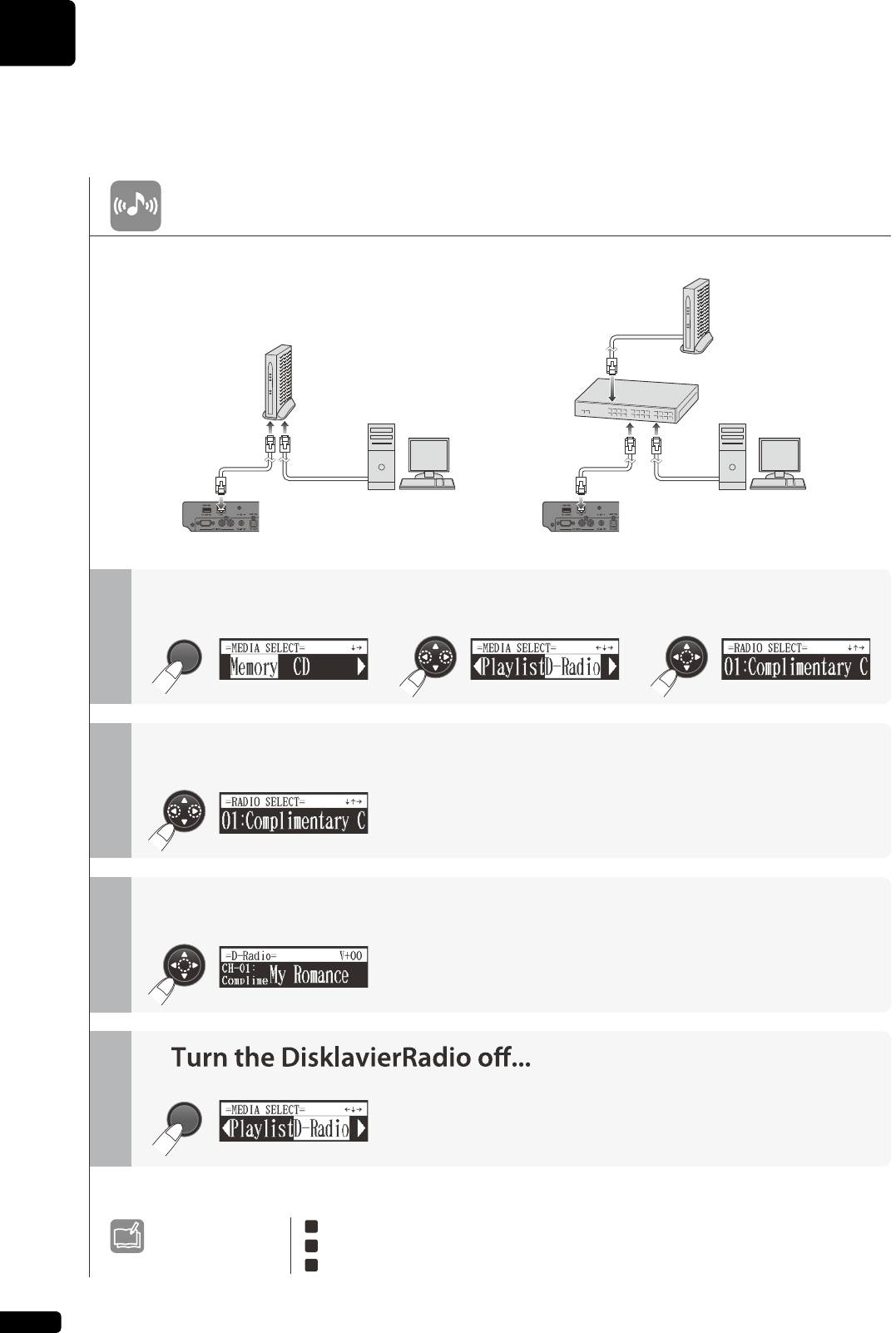 =MEDIA SELECT= ↓→
Memory CD

=MEDIA SELECT= ←↓→
Playlist D-Radio

=RADIO SELECT= ↓↑→
01:Complimentary C

=RADIO SELECT= ↓↑→
01:Complimentary C

=D-Radio= V+00
CH-01: Complime My Romance

Turn the DisklavierRadio off...

=MEDIA SELECT= ←↓→
Playlist D-Radio